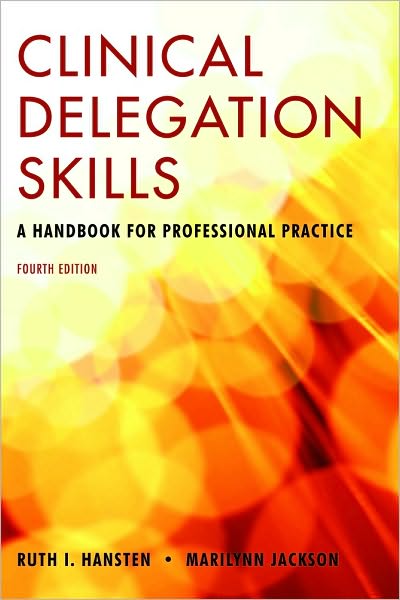 CLINICAL DELEGATION SKILLS

A HANDBOOK FOR PROFESSIONAL PRACTICE

FOURTH EDITION

RUTH I. HANSTEN • MARILYNN JACKSON